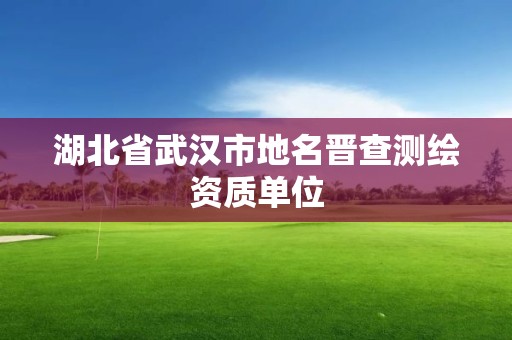 湖北省武汉市地名晋查测绘资质单位